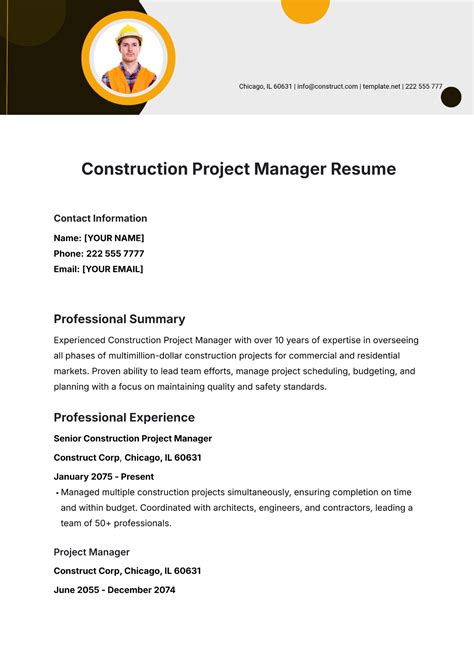 Chicago, IL 60631 | info@construct.com | template.net | 222 555 777

Construction Project Manager Resume

Contact Information

Name: [YOUR NAME]
Phone: 222 555 7777
Email: [YOUR EMAIL]

Professional Summary

Experienced Construction Project Manager with over 10 years of expertise in overseeing all phases of multimillion-dollar construction projects for commercial and residential markets. Proven ability to lead team efforts, manage project scheduling, budgeting, and planning with a focus on maintaining quality and safety standards.

Professional Experience

Senior Construction Project Manager

Construct Corp, Chicago, IL 60631

January 2075 - Present

• Managed multiple construction projects simultaneously, ensuring completion on time and within budget. Coordinated with architects, engineers, and contractors, leading a team of 50+ professionals.

Project Manager

Construct Corp, Chicago, IL 60631

June 2055 - December 2074